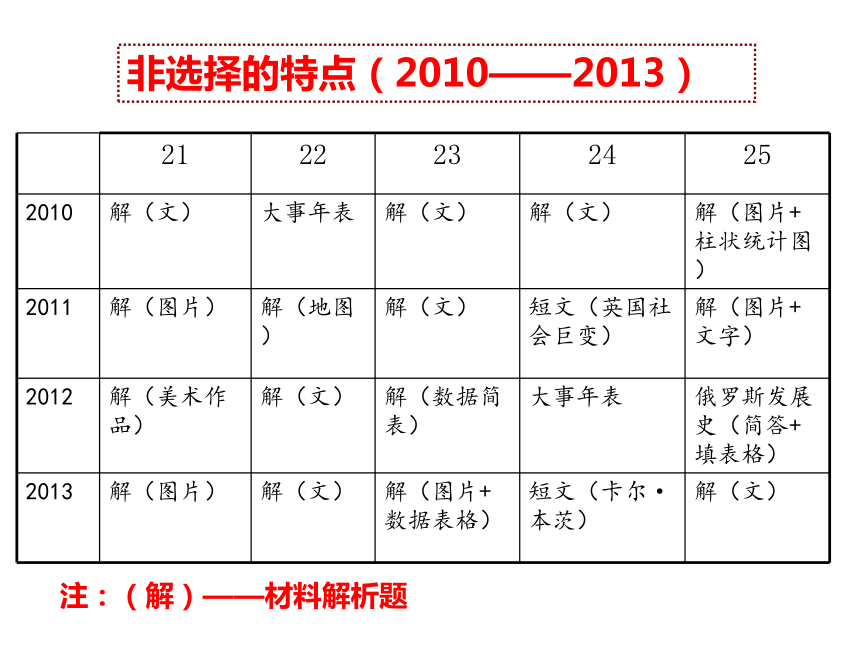 非选择的特点（2010——2013）

|  | 21 | 22 | 23 | 24 | 25 |
|---|---|---|---|---|---|
| 2010 | 解（文） | 大事年表 | 解（文） | 解（文） | 解（图片+柱状统计图） |
| 2011 | 解（图片） | 解（地图） | 解（文） | 短文（英国社会巨变） | 解（图片+文字） |
| 2012 | 解（美术作品） | 解（文） | 解（数据简表） | 大事年表 | 俄罗斯发展史（简答+填表格） |
| 2013 | 解（图片） | 解（文） | 解（图片+数据表格） | 短文（卡尔·本茨） | 解（文） |

注：（解）——材料解析题